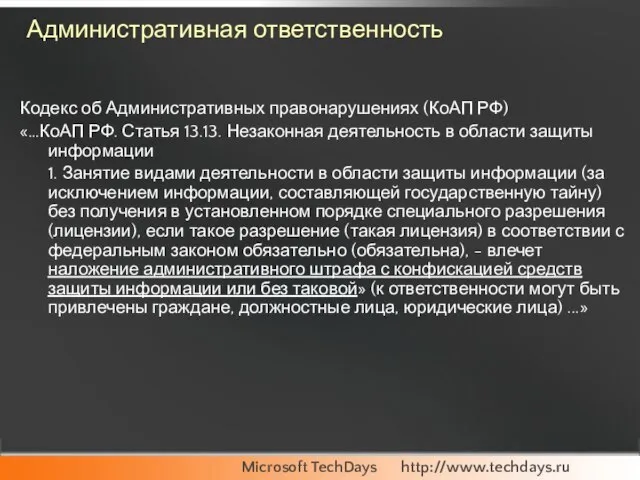 Административная ответственность

Кодекс об Административных правонарушениях (КоАП РФ)

«...КоАП РФ. Статья 13.13. Незаконная деятельность в области защиты информации

1. Занятие видами деятельности в области защиты информации (за исключением информации, составляющей государственную тайну) без получения в установленном порядке специального разрешения (лицензии), если такое разрешение (такая лицензия) в соответствии с федеральным законом обязательно (обязательна), - влечет наложение административного штрафа с конфискацией средств защиты информации или без таковой» (к ответственности могут быть привлечены граждане, должностные лица, юридические лица) ...»

Microsoft TechDays http://www.techdays.ru